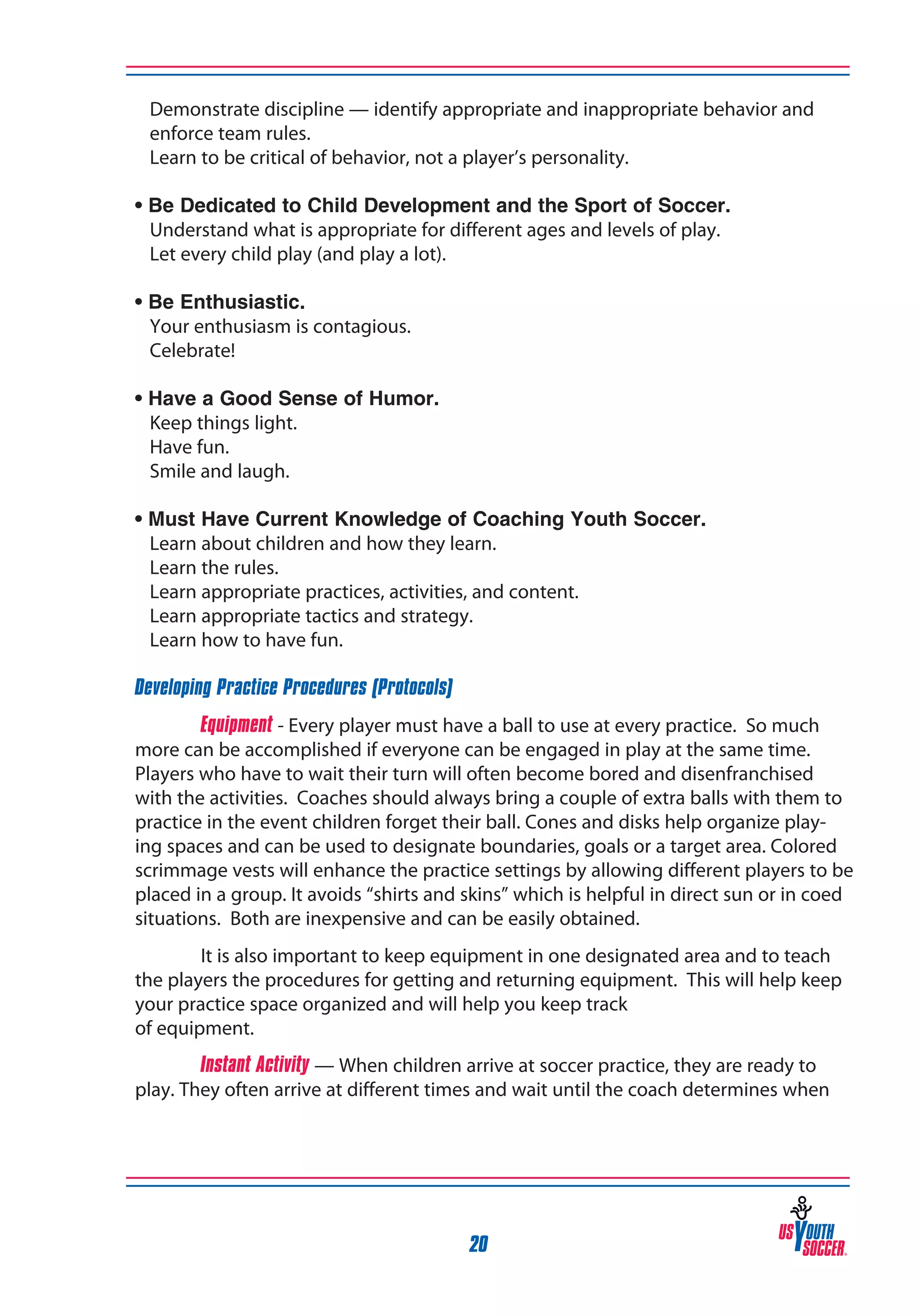 Demonstrate discipline — identify appropriate and inappropriate behavior and enforce team rules.
Learn to be critical of behavior, not a player's personality.

• Be Dedicated to Child Development and the Sport of Soccer.
Understand what is appropriate for different ages and levels of play.
Let every child play (and play a lot).

• Be Enthusiastic.
Your enthusiasm is contagious.
Celebrate!

• Have a Good Sense of Humor.
Keep things light.
Have fun.
Smile and laugh.

• Must Have Current Knowledge of Coaching Youth Soccer.
Learn about children and how they learn.
Learn the rules.
Learn appropriate practices, activities, and content.
Learn appropriate tactics and strategy.
Learn how to have fun.

Developing Practice Procedures (Protocols)

Equipment - Every player must have a ball to use at every practice. So much more can be accomplished if everyone can be engaged in play at the same time. Players who have to wait their turn will often become bored and disenfranchised with the activities. Coaches should always bring a couple of extra balls with them to practice in the event children forget their ball. Cones and disks help organize playing spaces and can be used to designate boundaries, goals or a target area. Colored scrimmage vests will enhance the practice settings by allowing different players to be placed in a group. It avoids "shirts and skins" which is helpful in direct sun or in coed situations. Both are inexpensive and can be easily obtained.

It is also important to keep equipment in one designated area and to teach the players the procedures for getting and returning equipment. This will help keep your practice space organized and will help you keep track of equipment.

Instant Activity — When children arrive at soccer practice, they are ready to play. They often arrive at different times and wait until the coach determines when

20

US YOUTH SOCCER